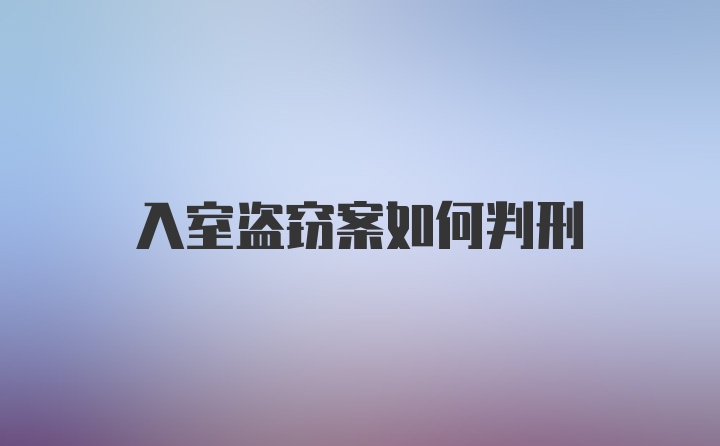 入室盗窃案如何判刑